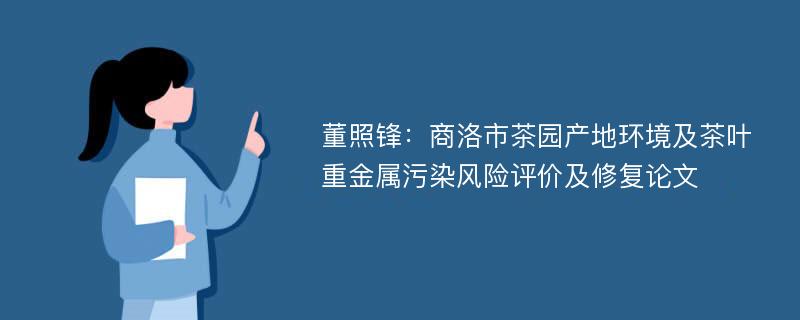 董照锋：商洛市茶园产地环境及茶叶重金属污染风险评价及修复论文